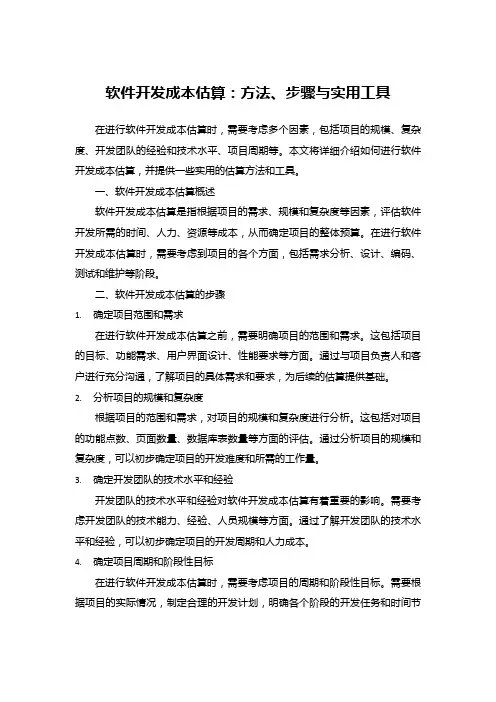 软件开发成本估算：方法、步骤与实用工具

在进行软件开发成本估算时，需要考虑多个因素，包括项目的规模、复杂度、开发团队的经验和技术水平、项目周期等。本文将详细介绍如何进行软件开发成本估算，并提供一些实用的估算方法和工具。

一、软件开发成本估算概述

软件开发成本估算是指根据项目的需求、规模和复杂度等因素，评估软件开发所需的时间、人力、资源等成本，从而确定项目的整体预算。在进行软件开发成本估算时，需要考虑到项目的各个方面，包括需求分析、设计、编码、测试和维护等阶段。

二、软件开发成本估算的步骤

1. 确定项目范围和需求

在进行软件开发成本估算之前，需要明确项目的范围和需求。这包括项目的目标、功能需求、用户界面设计、性能要求等方面。通过与项目负责人和客户进行充分沟通，了解项目的具体需求和要求，为后续的估算提供基础。

2. 分析项目的规模和复杂度

根据项目的范围和需求，对项目的规模和复杂度进行分析。这包括对项目的功能点数、页面数量、数据库表数量等方面的评估。通过分析项目的规模和复杂度，可以初步确定项目的开发难度和所需的工作量。

3. 确定开发团队的技术水平和经验

开发团队的技术水平和经验对软件开发成本估算有着重要的影响。需要考虑开发团队的技术能力、经验、人员规模等方面。通过了解开发团队的技术水平和经验，可以初步确定项目的开发周期和人力成本。

4. 确定项目周期和阶段性目标

在进行软件开发成本估算时，需要考虑项目的周期和阶段性目标。需要根据项目的实际情况，制定合理的开发计划，明确各个阶段的开发任务和时间节